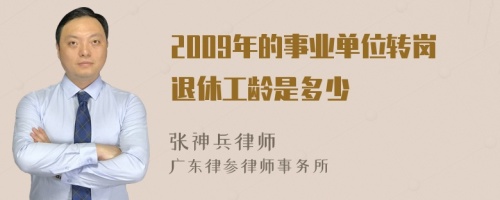 2009年的事业单位转岗退休工龄是多少

张神兵律师
广东律参律师事务所